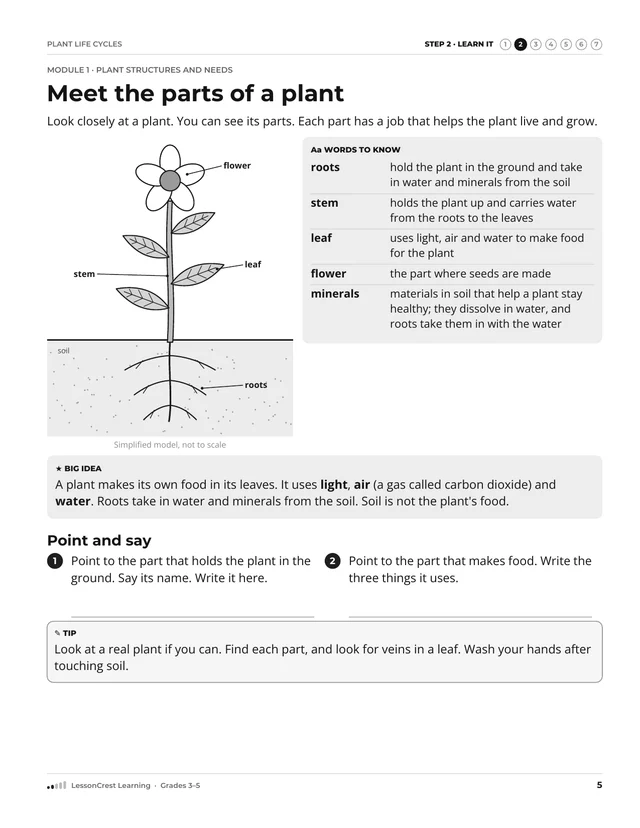 PLANT LIFE CYCLES

STEP 2 · LEARN IT 1 2 3 4 5 6 7

MODULE 1 · PLANT STRUCTURES AND NEEDS

Meet the parts of a plant

Look closely at a plant. You can see its parts. Each part has a job that helps the plant live and grow.

flower

leaf

stem

soil

roots

Simplified model, not to scale

Aa WORDS TO KNOW

roots
hold the plant in the ground and take in water and minerals from the soil

stem
holds the plant up and carries water from the roots to the leaves

leaf
uses light, air and water to make food for the plant

flower
the part where seeds are made

minerals
materials in soil that help a plant stay healthy; they dissolve in water, and roots take them in with the water

★ BIG IDEA

A plant makes its own food in its leaves. It uses light, air (a gas called carbon dioxide) and water. Roots take in water and minerals from the soil. Soil is not the plant's food.

Point and say

1 Point to the part that holds the plant in the ground. Say its name. Write it here.

____

2 Point to the part that makes food. Write the three things it uses.

____

✎ TIP

Look at a real plant if you can. Find each part, and look for veins in a leaf. Wash your hands after touching soil.

LessonCrest Learning · Grades 3–5

5